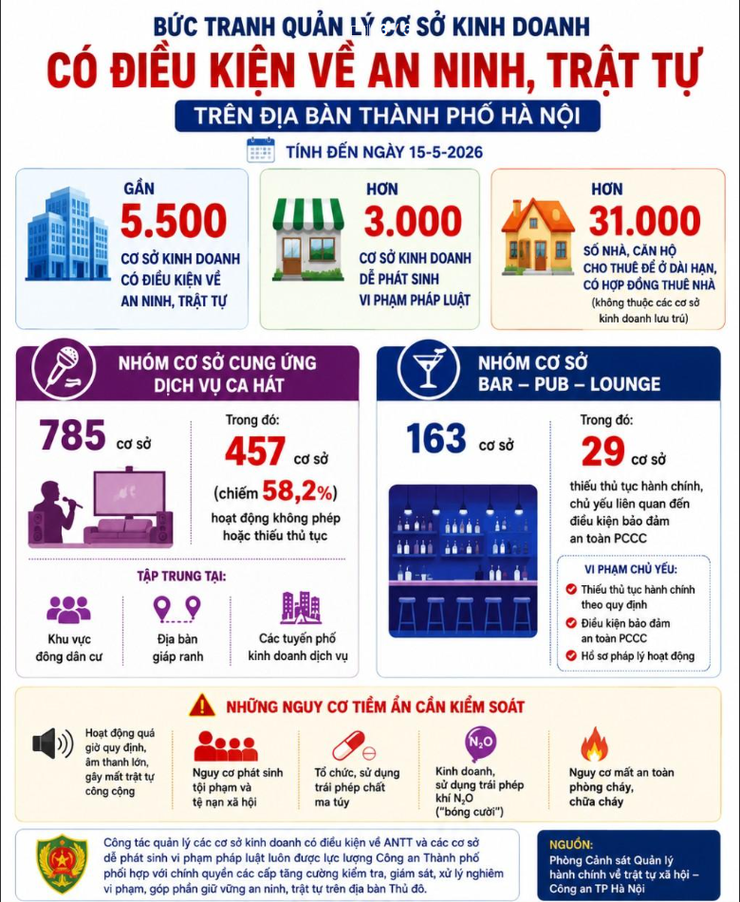 BỨC TRANH QUẢN LÝ CƠ SỞ KINH DOANH
CÓ ĐIỀU KIỆN VỀ AN NINH, TRẬT TỰ
TRÊN ĐỊA BÀN THÀNH PHỐ HÀ NỘI

TÍNH ĐẾN NGÀY 15-5-2026

GẦN
5.500
CƠ SỞ KINH DOANH CÓ ĐIỀU KIỆN VỀ AN NINH, TRẬT TỰ

HƠN
3.000
CƠ SỞ KINH DOANH DỄ PHÁT SINH VI PHẠM PHÁP LUẬT

HƠN
31.000
SỐ NHÀ, CĂN HỘ CHO THUÊ ĐỂ Ở DÀI HẠN, CÓ HỢP ĐỒNG THUÊ NHÀ
(không thuộc các cơ sở kinh doanh lưu trú)

NHÓM CƠ SỞ CUNG ỨNG DỊCH VỤ CA HÁT

785 cơ sở

Trong đó:
457 cơ sở
(chiếm 58,2%)
hoạt động không phép hoặc thiếu thủ tục

TẬP TRUNG TẠI:
Khu vực đông dân cư
Địa bàn giáp ranh
Các tuyến phố kinh doanh dịch vụ

NHÓM CƠ SỞ BAR – PUB – LOUNGE

163 cơ sở

Trong đó:
29 cơ sở
thiếu thủ tục hành chính, chủ yếu liên quan đến điều kiện bảo đảm an toàn PCCC

VI PHẠM CHỦ YẾU:
Thiếu thủ tục hành chính theo quy định
Điều kiện bảo đảm an toàn PCCC
Hồ sơ pháp lý hoạt động

NHỮNG NGUY CƠ TIỀM ẨN CẦN KIỂM SOÁT

Hoạt động quá giờ quy định, âm thanh lớn, gây mất trật tự công cộng

Nguy cơ phát sinh tội phạm và tệ nạn xã hội

Tổ chức, sử dụng trái phép chất ma túy

$N_2O$
Kinh doanh, sử dụng trái phép khí $N_2O$ ("bóng cười")

Nguy cơ mất an toàn phòng cháy, chữa cháy

Công tác quản lý các cơ sở kinh doanh có điều kiện về ANTT và các cơ sở dễ phát sinh vi phạm pháp luật luôn được lực lượng Công an Thành phố phối hợp với chính quyền các cấp tăng cường kiểm tra, giám sát, xử lý nghiêm vi phạm, góp phần giữ vững an ninh, trật tự trên địa bàn Thủ đô.

NGUỒN:
Phòng Cảnh sát Quản lý hành chính về trật tự xã hội – Công an TP Hà Nội